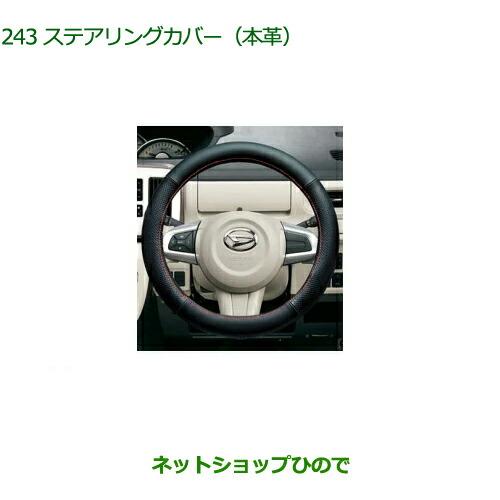 243 ステアリングカバー（本革）

ネットショップひので